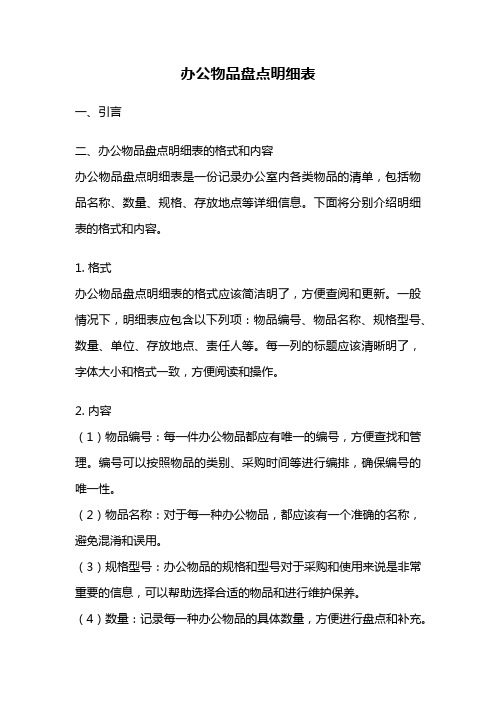 办公物品盘点明细表

一、引言

二、办公物品盘点明细表的格式和内容
办公物品盘点明细表是一份记录办公室内各类物品的清单，包括物品名称、数量、规格、存放地点等详细信息。下面将分别介绍明细表的格式和内容。

1. 格式
办公物品盘点明细表的格式应该简洁明了，方便查阅和更新。一般情况下，明细表应包含以下列项：物品编号、物品名称、规格型号、数量、单位、存放地点、责任人等。每一列的标题应该清晰明了，字体大小和格式一致，方便阅读和操作。

2. 内容
（1）物品编号：每一件办公物品都应有唯一的编号，方便查找和管理。编号可以按照物品的类别、采购时间等进行编排，确保编号的唯一性。
（2）物品名称：对于每一种办公物品，都应该有一个准确的名称，避免混淆和误用。
（3）规格型号：办公物品的规格和型号对于采购和使用来说是非常重要的信息，可以帮助选择合适的物品和进行维护保养。
（4）数量：记录每一种办公物品的具体数量，方便进行盘点和补充。